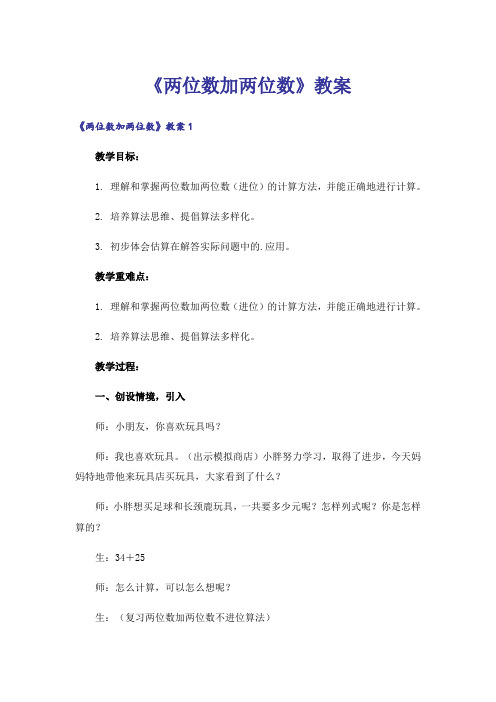 《两位数加两位数》教案

《两位数加两位数》教案1

教学目标：

1. 理解和掌握两位数加两位数（进位）的计算方法，并能正确地进行计算。

2. 培养算法思维、提倡算法多样化。

3. 初步体会估算在解答实际问题中的.应用。

教学重难点：

1. 理解和掌握两位数加两位数（进位）的计算方法，并能正确地进行计算。

2. 培养算法思维、提倡算法多样化。

教学过程：

一、创设情境，引入

师：小朋友，你喜欢玩具吗？

师：我也喜欢玩具。（出示模拟商店）小胖努力学习，取得了进步，今天妈妈特地带他来玩具店买玩具，大家看到了什么？

师：小胖想买足球和长颈鹿玩具，一共要多少元呢？怎样列式呢？你是怎样算的？

生：34＋25

师：怎么计算，可以怎么想呢？

生：（复习两位数加两位数不进位算法）